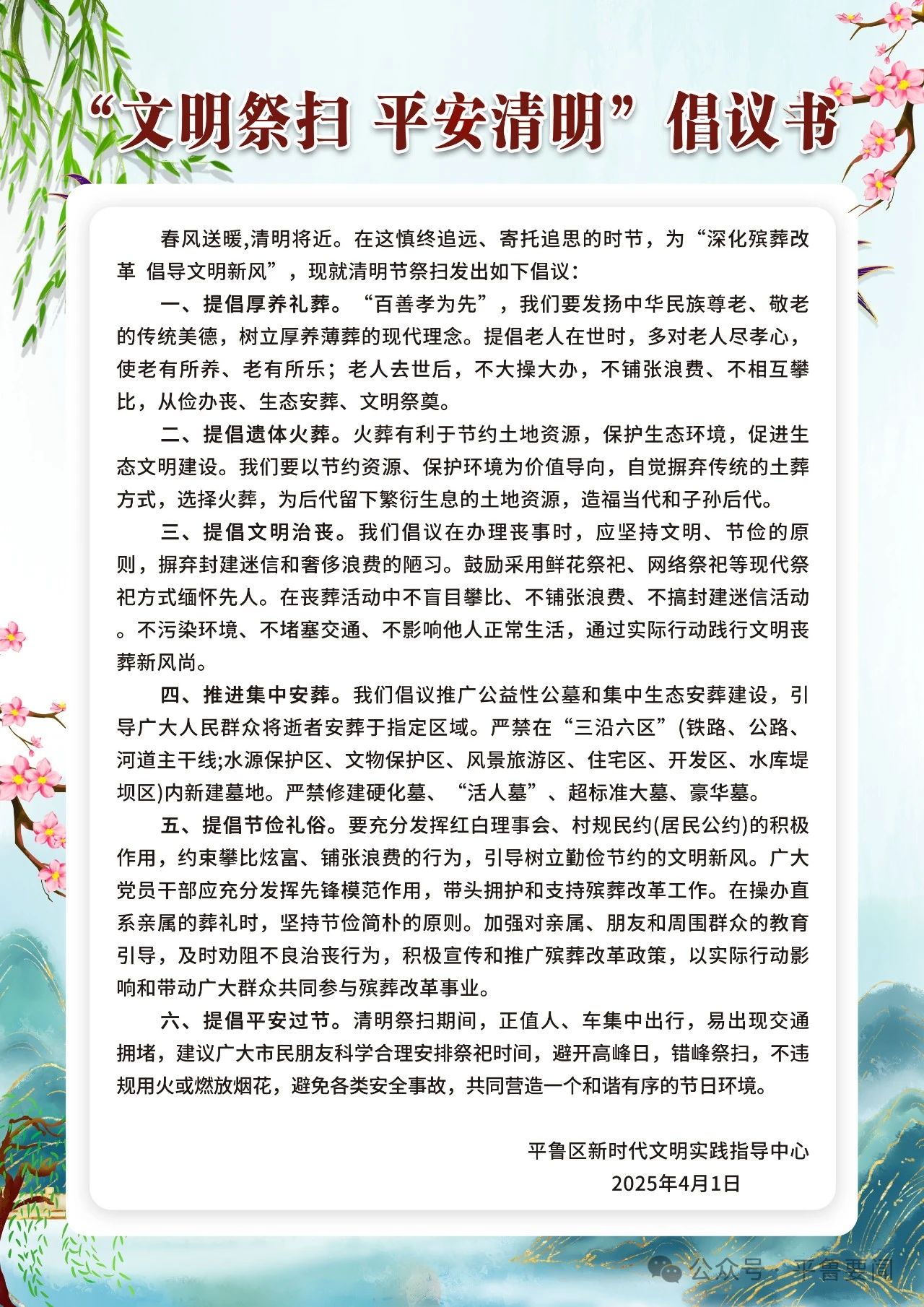 “文明祭扫 平安清明”倡议书

春风送暖,清明将近。在这慎终追远、寄托追思的时节，为“深化殡葬改革 倡导文明新风”，现就清明节祭扫发出如下倡议：

一、提倡厚养礼葬。“百善孝为先”，我们要发扬中华民族尊老、敬老的传统美德，树立厚养薄葬的现代理念。提倡老人在世时，多对老人尽孝心，使老有所养、老有所乐；老人去世后，不大操大办，不铺张浪费、不相互攀比，从俭办丧、生态安葬、文明祭奠。

二、提倡遗体火葬。火葬有利于节约土地资源，保护生态环境，促进生态文明建设。我们要以节约资源、保护环境为价值导向，自觉摒弃传统的土葬方式，选择火葬，为后代留下繁衍生息的土地资源，造福当代和子孙后代。

三、提倡文明治丧。我们倡议在办理丧事时，应坚持文明、节俭的原则，摒弃封建迷信和奢侈浪费的陋习。鼓励采用鲜花祭祀、网络祭祀等现代祭祀方式缅怀先人。在丧葬活动中不盲目攀比、不铺张浪费、不搞封建迷信活动。不污染环境、不堵塞交通、不影响他人正常生活，通过实际行动践行文明丧葬新风尚。

四、推进集中安葬。我们倡议推广公益性公墓和集中生态安葬建设，引导广大人民群众将逝者安葬于指定区域。严禁在“三沿六区”(铁路、公路、河道主干线;水源保护区、文物保护区、风景旅游区、住宅区、开发区、水库堤坝区)内新建墓地。严禁修建硬化墓、“活人墓”、超标准大墓、豪华墓。

五、提倡节俭礼俗。要充分发挥红白理事会、村规民约(居民公约)的积极作用，约束攀比炫富、铺张浪费的行为，引导树立勤俭节约的文明新风。广大党员干部应充分发挥先锋模范作用，带头拥护和支持殡葬改革工作。在操办直系亲属的葬礼时，坚持节俭简朴的原则。加强对亲属、朋友和周围群众的教育引导，及时劝阻不良治丧行为，积极宣传和推广殡葬改革政策，以实际行动影响和带动广大群众共同参与殡葬改革事业。

六、提倡平安过节。清明祭扫期间，正值人、车集中出行，易出现交通拥堵，建议广大市民朋友科学合理安排祭祀时间，避开高峰日，错峰祭扫，不违规用火或燃放烟花，避免各类安全事故，共同营造一个和谐有序的节日环境。

平鲁区新时代文明实践指导中心
2025年4月1日

公众号 · 平鲁要闻